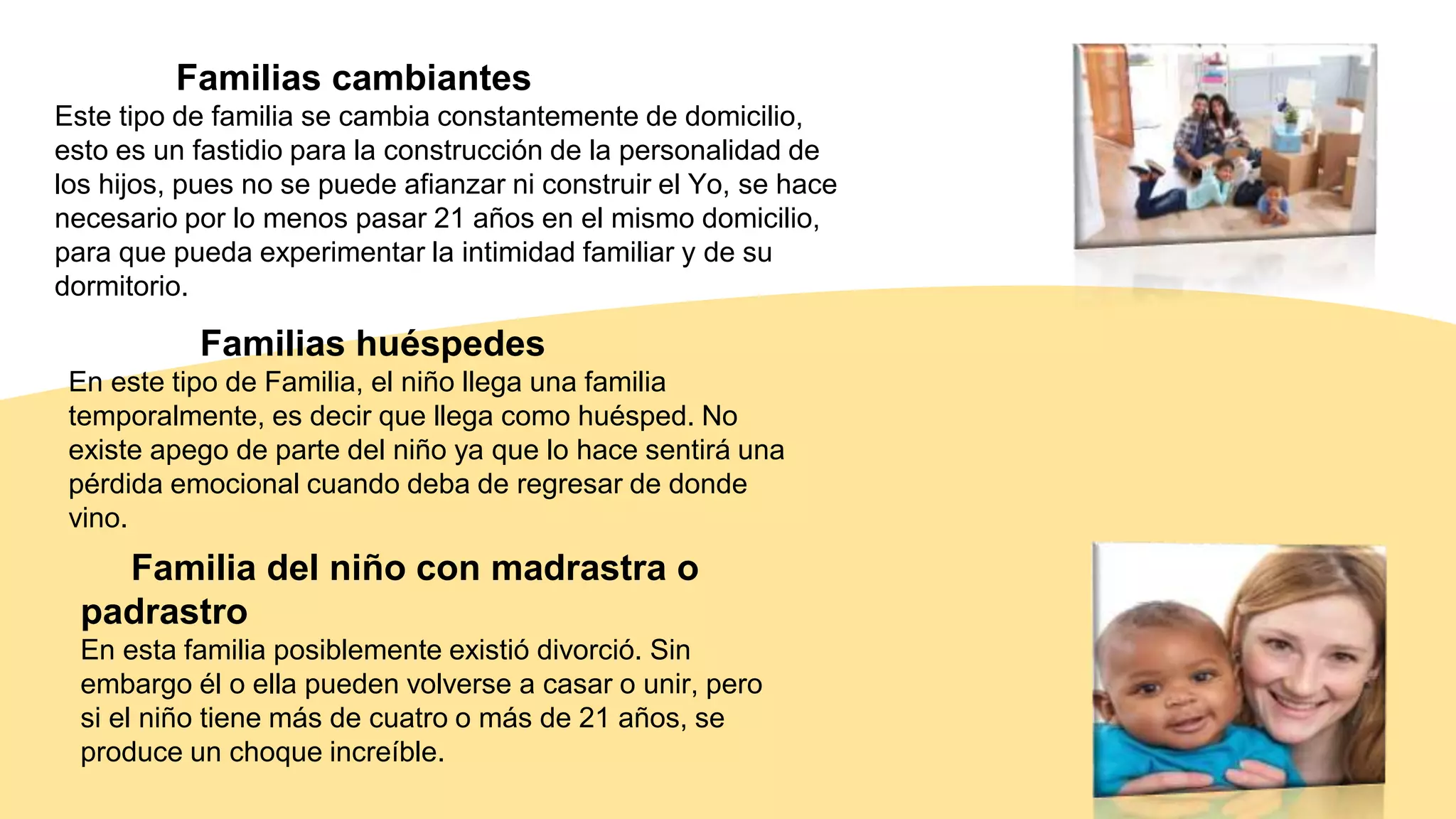 Familias cambiantes
Este tipo de familia se cambia constantemente de domicilio, esto es un fastidio para la construcción de la personalidad de los hijos, pues no se puede afianzar ni construir el Yo, se hace necesario por lo menos pasar 21 años en el mismo domicilio, para que pueda experimentar la intimidad familiar y de su dormitorio.

Familias huéspedes
En este tipo de Familia, el niño llega una familia temporalmente, es decir que llega como huésped. No existe apego de parte del niño ya que lo hace sentirá una pérdida emocional cuando deba de regresar de donde vino.

Familia del niño con madrastra o padrastro
En esta familia posiblemente existió divorció. Sin embargo él o ella pueden volverse a casar o unir, pero si el niño tiene más de cuatro o más de 21 años, se produce un choque increíble.